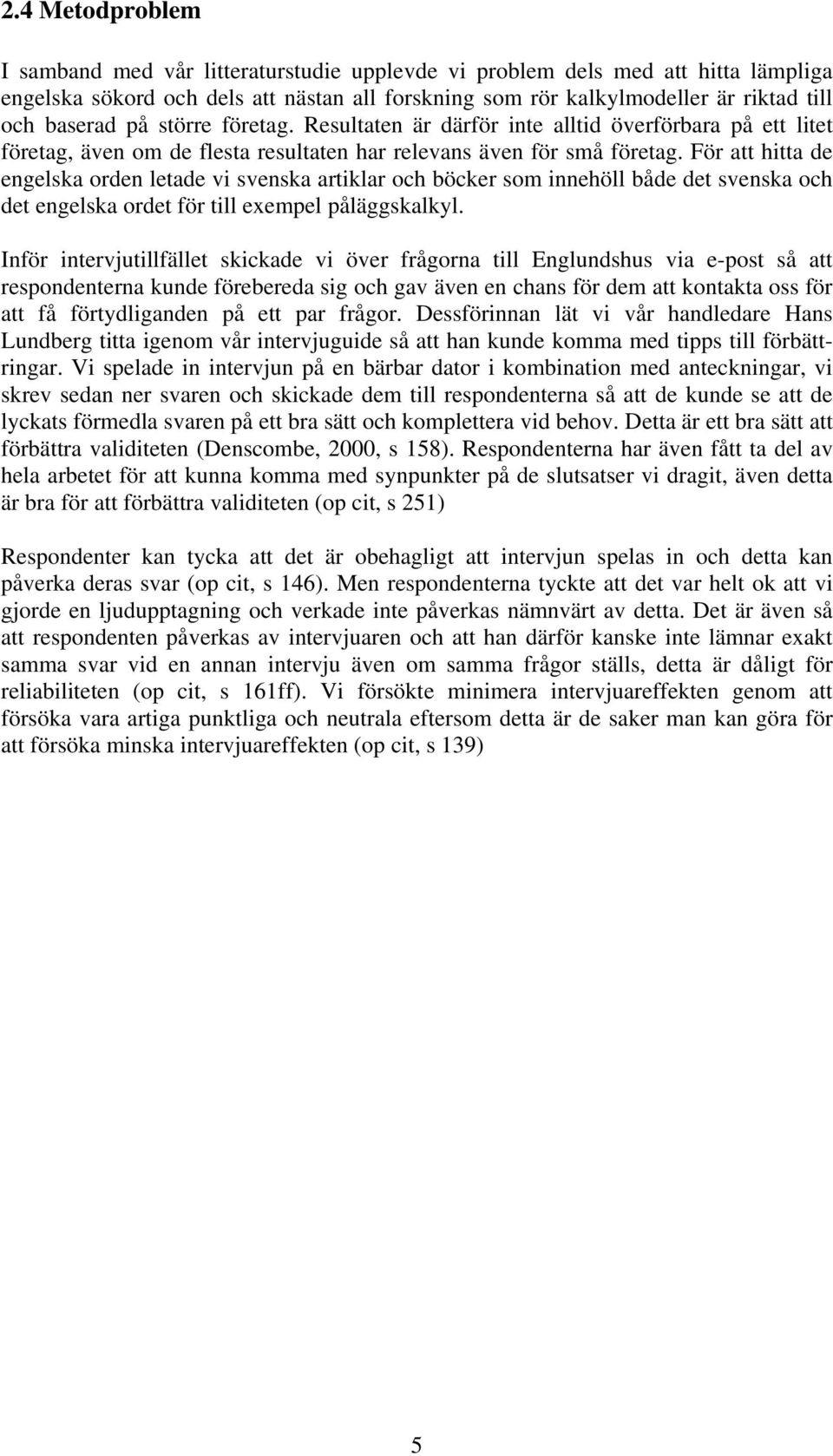 2.4 Metodproblem

I samband med vår litteraturstudie upplevde vi problem dels med att hitta lämpliga engelska sökord och dels att nästan all forskning som rör kalkylmodeller är riktad till och baserad på större företag. Resultaten är därför inte alltid överförbara på ett litet företag, även om de flesta resultaten har relevans även för små företag. För att hitta de engelska orden letade vi svenska artiklar och böcker som innehöll både det svenska och det engelska ordet för till exempel påläggskalkyl.

Inför intervjutillfället skickade vi över frågorna till Englundshus via e-post så att respondenterna kunde förebereda sig och gav även en chans för dem att kontakta oss för att få förtydliganden på ett par frågor. Dessförinnan lät vi vår handledare Hans Lundberg titta igenom vår intervjuguide så att han kunde komma med tipps till förbättringar. Vi spelade in intervjun på en bärbar dator i kombination med anteckningar, vi skrev sedan ner svaren och skickade dem till respondenterna så att de kunde se att de lyckats förmedla svaren på ett bra sätt och komplettera vid behov. Detta är ett bra sätt att förbättra validiteten (Denscombe, 2000, s 158). Respondenterna har även fått ta del av hela arbetet för att kunna komma med synpunkter på de slutsatser vi dragit, även detta är bra för att förbättra validiteten (op cit, s 251)

Respondenter kan tycka att det är obehagligt att intervjun spelas in och detta kan påverka deras svar (op cit, s 146). Men respondenterna tyckte att det var helt ok att vi gjorde en ljudupptagning och verkade inte påverkas nämnvärt av detta. Det är även så att respondenten påverkas av intervjuaren och att han därför kanske inte lämnar exakt samma svar vid en annan intervju även om samma frågor ställs, detta är dåligt för reliabiliteten (op cit, s 161ff). Vi försökte minimera intervjuareffekten genom att försöka vara artiga punktliga och neutrala eftersom detta är de saker man kan göra för att försöka minska intervjuareffekten (op cit, s 139)

5